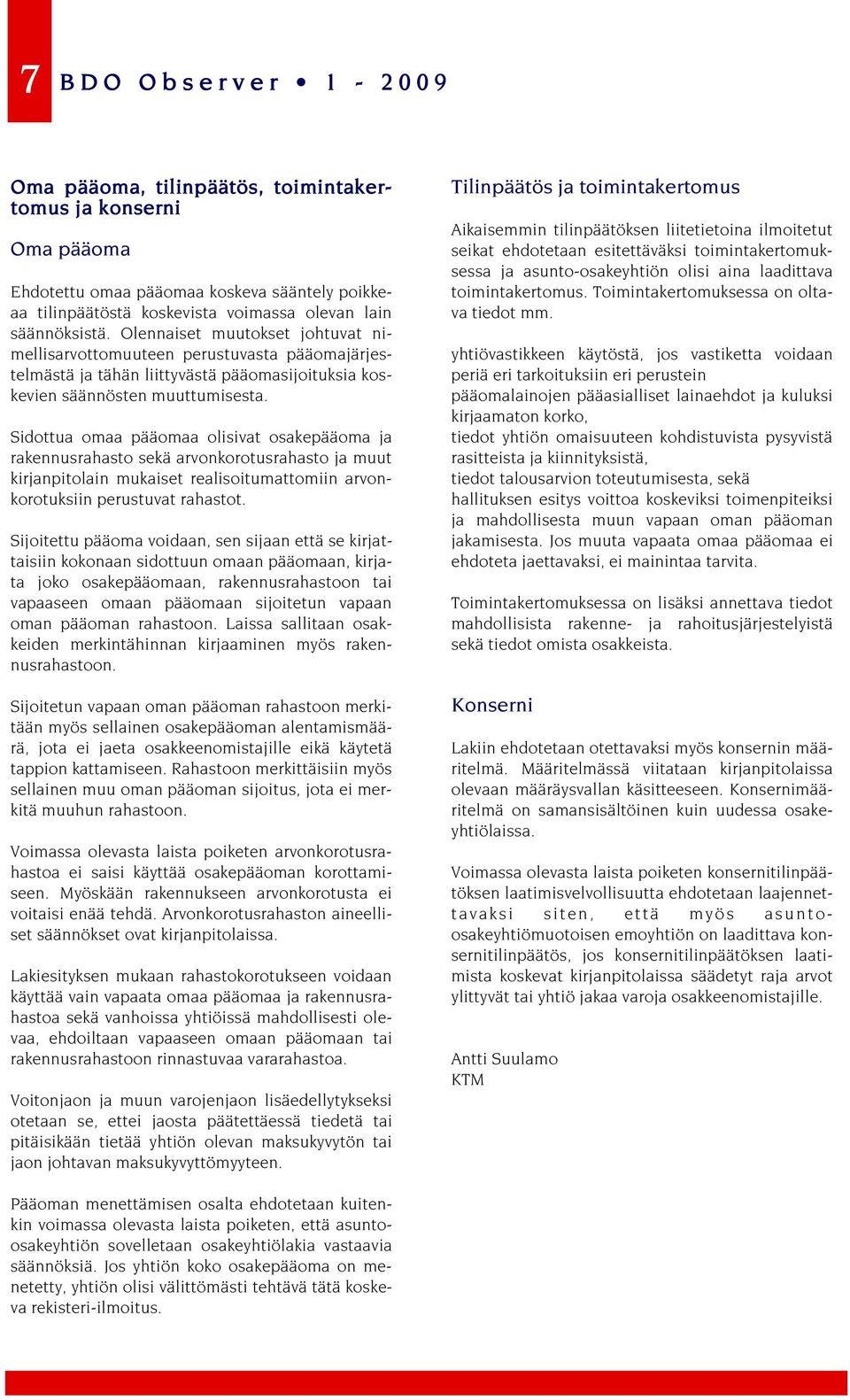 7 BDO Observer • 1 - 2009

Oma pääoma, tilinpäätös, toimintakertomus ja konserni

Oma pääoma

Ehdotettu omaa pääomaa koskeva sääntely poikkeaa tilinpäätöstä koskevista voimassa olevan lain säännöksistä. Olennaiset muutokset johtuvat nimellisarvottomuuteen perustuvasta pääomajärjestelmästä ja tähän liittyvästä pääomasijoituksia koskevien säännösten muuttumisesta.

Sidottua omaa pääomaa olisivat osakepääoma ja rakennusrahasto sekä arvonkorotusrahasto ja muut kirjanpitolain mukaiset realisoitumattomiin arvonkorotuksiin perustuvat rahastot.

Sijoitettu pääoma voidaan, sen sijaan että se kirjattaisiin kokonaan sidottuun omaan pääomaan, kirjata joko osakepääomaan, rakennusrahastoon tai vapaaseen omaan pääomaan sijoitetun vapaan oman pääoman rahastoon. Laissa sallitaan osakkeiden merkintähinnan kirjaaminen myös rakennusrahastoon.

Sijoitetun vapaan oman pääoman rahastoon merkitään myös sellainen osakepääoman alentamismäärä, jota ei jaeta osakkeenomistajille eikä käytetä tappion kattamiseen. Rahastoon merkittäisiin myös sellainen muu oman pääoman sijoitus, jota ei merkitä muuhun rahastoon.

Voimassa olevasta laista poiketen arvonkorotusrahastoa ei saisi käyttää osakepääoman korottamiseen. Myöskään rakennukseen arvonkorotusta ei voitaisi enää tehdä. Arvonkorotusrahaston aineelliset säännökset ovat kirjanpitolaissa.

Lakiesityksen mukaan rahastokorotukseen voidaan käyttää vain vapaata omaa pääomaa ja rakennusrahastoa sekä vanhoissa yhtiöissä mahdollisesti olevaa, ehdoiltaan vapaaseen omaan pääomaan tai rakennusrahastoon rinnastuvaa vararahastoa.

Voitonjaon ja muun varojenjaon lisäedellytykseksi otetaan se, ettei jaosta päätettäessä tiedetä tai pitäisikään tietää yhtiön olevan maksukyvytön tai jaon johtavan maksukyvyttömyyteen.

Pääoman menettämisen osalta ehdotetaan kuitenkin voimassa olevasta laista poiketen, että asunto-osakeyhtiön sovelletaan osakeyhtiölakia vastaavia säännöksiä. Jos yhtiön koko osakepääoma on menetetty, yhtiön olisi välittömästi tehtävä tätä koskeva rekisteri-ilmoitus.

Tilinpäätös ja toimintakertomus

Aikaisemmin tilinpäätöksen liitetietoina ilmoitetut seikat ehdotetaan esitettäväksi toimintakertomuksessa ja asunto-osakeyhtiön olisi aina laadittava toimintakertomus. Toimintakertomuksessa on oltava tiedot mm.

yhtiövastikkeen käytöstä, jos vastiketta voidaan periä eri tarkoituksiin eri perustein
pääomalainojen pääasialliset lainaehdot ja kuluksi kirjaamaton korko,
tiedot yhtiön omaisuuteen kohdistuvista pysyvistä rasitteista ja kiinnityksistä,
tiedot talousarvion toteutumisesta, sekä
hallituksen esitys voittoa koskeviksi toimenpiteiksi ja mahdollisesta muun vapaan oman pääoman jakamisesta. Jos muuta vapaata omaa pääomaa ei ehdoteta jaettavaksi, ei mainintaa tarvita.

Toimintakertomuksessa on lisäksi annettava tiedot mahdollisista rakenne- ja rahoitusjärjestelyistä sekä tiedot omista osakkeista.

Konserni

Lakiin ehdotetaan otettavaksi myös konsernin määritelmä. Määritelmässä viitataan kirjanpitolaissa olevaan määräysvallan käsitteeseen. Konsernimääritelmä on samansisältöinen kuin uudessa osakeyhtiölaissa.

Voimassa olevasta laista poiketen konsernitilinpäätöksen laatimisvelvollisuutta ehdotetaan laajennettavaksi siten, että myös asunto-osakeyhtiömuotoisen emoyhtiön on laadittava konsernitilinpäätös, jos konsernitilinpäätöksen laatimista koskevat kirjanpitolaissa säädetyt raja arvot ylittyvät tai yhtiö jakaa varoja osakkeenomistajille.

Antti Suulamo
KTM